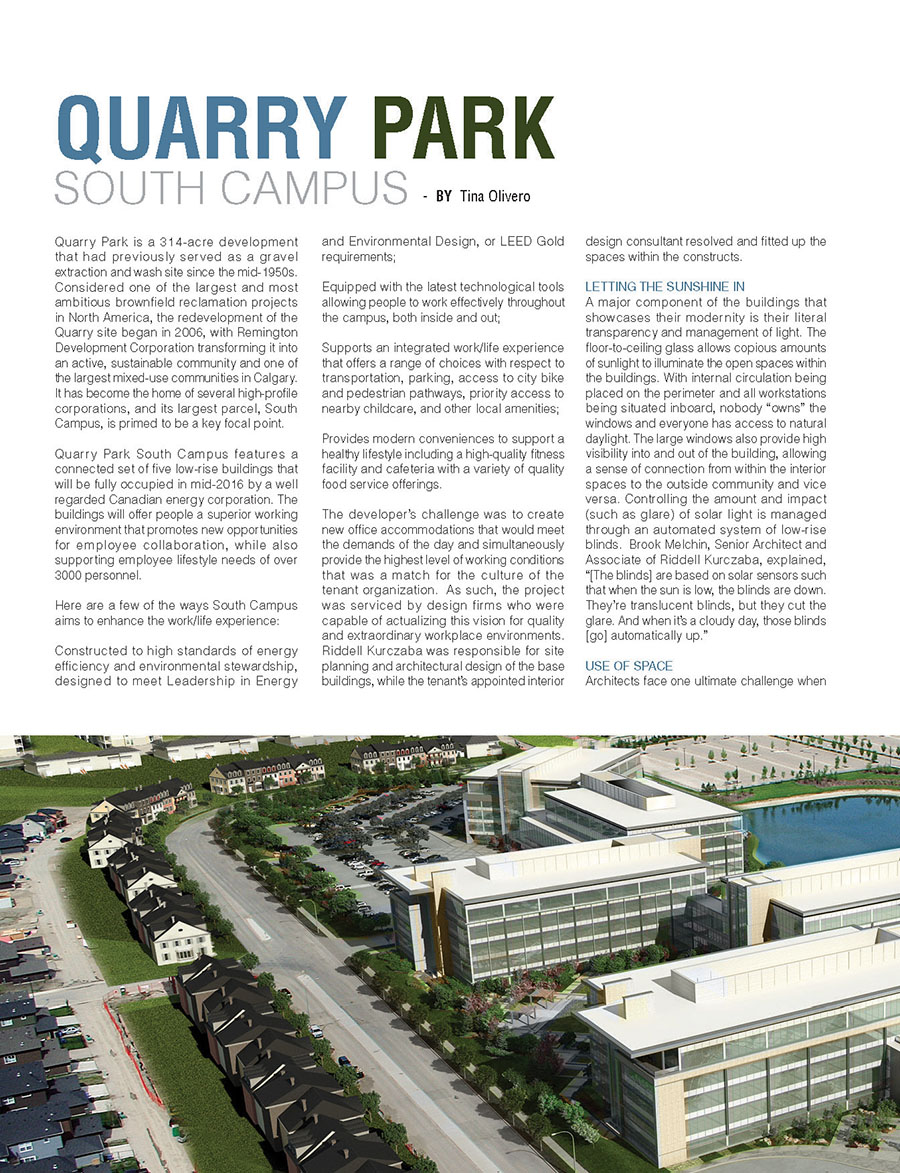 QUARRY PARK
SOUTH CAMPUS - BY Tina Olivero

Quarry Park is a 314-acre development that had previously served as a gravel extraction and wash site since the mid-1950s. Considered one of the largest and most ambitious brownfield reclamation projects in North America, the redevelopment of the Quarry site began in 2006, with Remington Development Corporation transforming it into an active, sustainable community and one of the largest mixed-use communities in Calgary. It has become the home of several high-profile corporations, and its largest parcel, South Campus, is primed to be a key focal point.

Quarry Park South Campus features a connected set of five low-rise buildings that will be fully occupied in mid-2016 by a well regarded Canadian energy corporation. The buildings will offer people a superior working environment that promotes new opportunities for employee collaboration, while also supporting employee lifestyle needs of over 3000 personnel.

Here are a few of the ways South Campus aims to enhance the work/life experience:

Constructed to high standards of energy efficiency and environmental stewardship, designed to meet Leadership in Energy and Environmental Design, or LEED Gold requirements;

Equipped with the latest technological tools allowing people to work effectively throughout the campus, both inside and out;

Supports an integrated work/life experience that offers a range of choices with respect to transportation, parking, access to city bike and pedestrian pathways, priority access to nearby childcare, and other local amenities;

Provides modern conveniences to support a healthy lifestyle including a high-quality fitness facility and cafeteria with a variety of quality food service offerings.

The developer's challenge was to create new office accommodations that would meet the demands of the day and simultaneously provide the highest level of working conditions that was a match for the culture of the tenant organization. As such, the project was serviced by design firms who were capable of actualizing this vision for quality and extraordinary workplace environments. Riddell Kurczaba was responsible for site planning and architectural design of the base buildings, while the tenant's appointed interior design consultant resolved and fitted up the spaces within the constructs.

LETTING THE SUNSHINE IN
A major component of the buildings that showcases their modernity is their literal transparency and management of light. The floor-to-ceiling glass allows copious amounts of sunlight to illuminate the open spaces within the buildings. With internal circulation being placed on the perimeter and all workstations being situated inboard, nobody "owns" the windows and everyone has access to natural daylight. The large windows also provide high visibility into and out of the building, allowing a sense of connection from within the interior spaces to the outside community and vice versa. Controlling the amount and impact (such as glare) of solar light is managed through an automated system of low-rise blinds. Brook Melchin, Senior Architect and Associate of Riddell Kurczaba, explained, "[The blinds] are based on solar sensors such that when the sun is low, the blinds are down. They're translucent blinds, but they cut the glare. And when it's a cloudy day, those blinds [go] automatically up."

USE OF SPACE
Architects face one ultimate challenge when